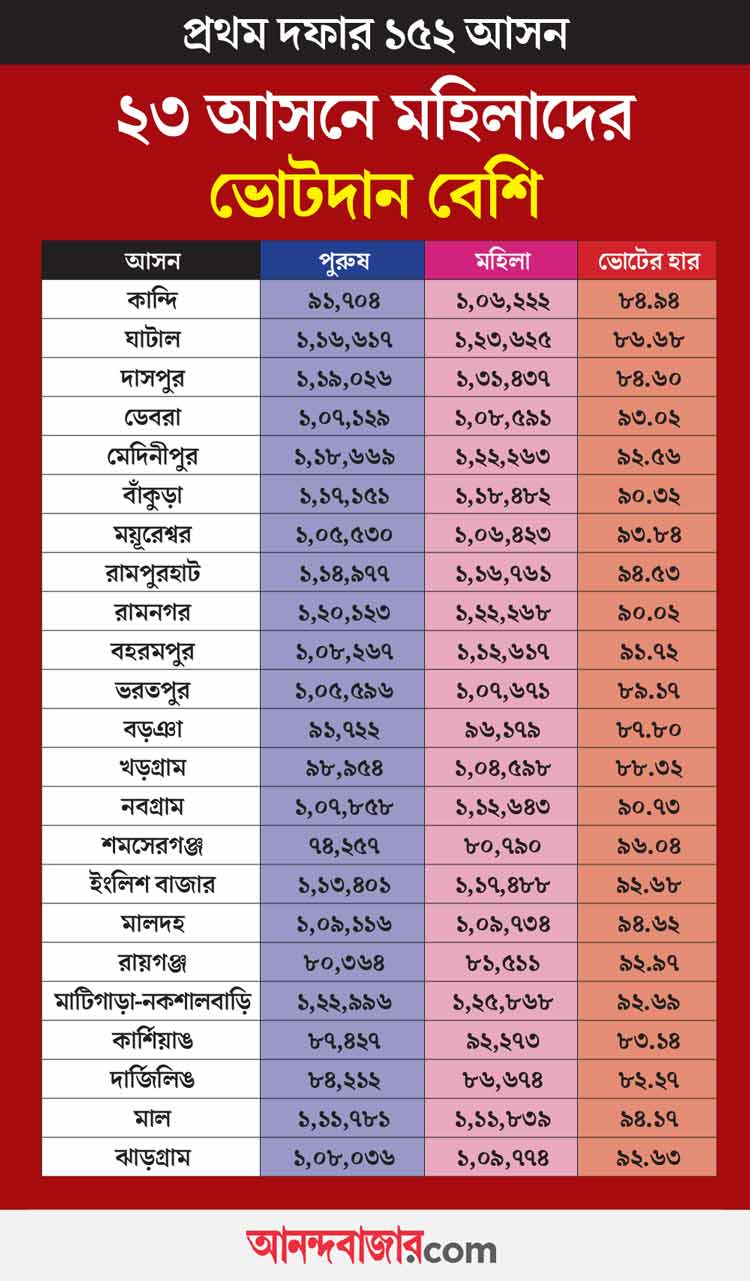 প্রথম দফার ১৫২ আসন

২৩ আসনে মহিলাদের ভোটদান বেশি

| আসন | পুরুষ | মহিলা | ভোটের হার |
|---|---|---|---|
| কান্দি | ৯১,৭০৪ | ১,০৬,২২২ | ৮৪.৯৪ |
| ঘাটাল | ১,১৬,৬১৭ | ১,২৩,৬২৫ | ৮৬.৬৮ |
| দাসপুর | ১,১৯,০২৬ | ১,৩১,৪৩৭ | ৮৪.৬০ |
| ডেবরা | ১,০৭,১২৯ | ১,০৮,৫৯১ | ৯৩.০২ |
| মেদিনীপুর | ১,১৮,৬৬৯ | ১,২২,২৬৩ | ৯২.৫৬ |
| বাঁকুড়া | ১,১৭,১৫১ | ১,১৮,৪৮২ | ৯০.৩২ |
| ময়ূরেশ্বর | ১,০৫,৫৩০ | ১,০৬,৪২৩ | ৯৩.৮৪ |
| রামপুরহাট | ১,১৪,৯৭৭ | ১,১৬,৭৬১ | ৯৪.৫৩ |
| রামনগর | ১,২০,১২৩ | ১,২২,২৬৮ | ৯০.০২ |
| বহরমপুর | ১,০৮,২৬৭ | ১,১২,৬১৭ | ৯১.৭২ |
| ভরতপুর | ১,০৫,৫৯৬ | ১,০৭,৬৭১ | ৮৯.১৭ |
| বড়ঞা | ৯১,৭২২ | ৯৬,১৭৯ | ৮৭.৮০ |
| খড়গ্রাম | ৯৮,৯৫৪ | ১,০৪,৫৯৮ | ৮৮.৩২ |
| নবগ্রাম | ১,০৭,৮৫৮ | ১,১২,৬৪৩ | ৯০.৭৩ |
| শমসেরগঞ্জ | ৭৪,২৫৭ | ৮০,৭৯০ | ৯৬.০৪ |
| ইংলিশ বাজার | ১,১৩,৪০১ | ১,১৭,৪৮৮ | ৯২.৬৮ |
| মালদহ | ১,০৯,১১৬ | ১,০৯,৭৩৪ | ৯৪.৬২ |
| রায়গঞ্জ | ৮০,৩৬৪ | ৮১,৫১১ | ৯২.৯৭ |
| মাটিগাড়া-নকশালবাড়ি | ১,২২,৯৯৬ | ১,২৫,৮৬৮ | ৯২.৬৯ |
| কার্শিয়াঙ | ৮৭,৪২৭ | ৯২,২৭৩ | ৮৩.১৪ |
| দার্জিলিঙ | ৮৪,২১২ | ৮৬,৬৭৪ | ৮২.২৭ |
| মাল | ১,১১,৭৮১ | ১,১১,৮৩৯ | ৯৪.১৭ |
| ঝাড়গ্রাম | ১,০৮,০৩৬ | ১,০৯,৭৭৪ | ৯২.৬৩ |

আনন্দবাজার.com